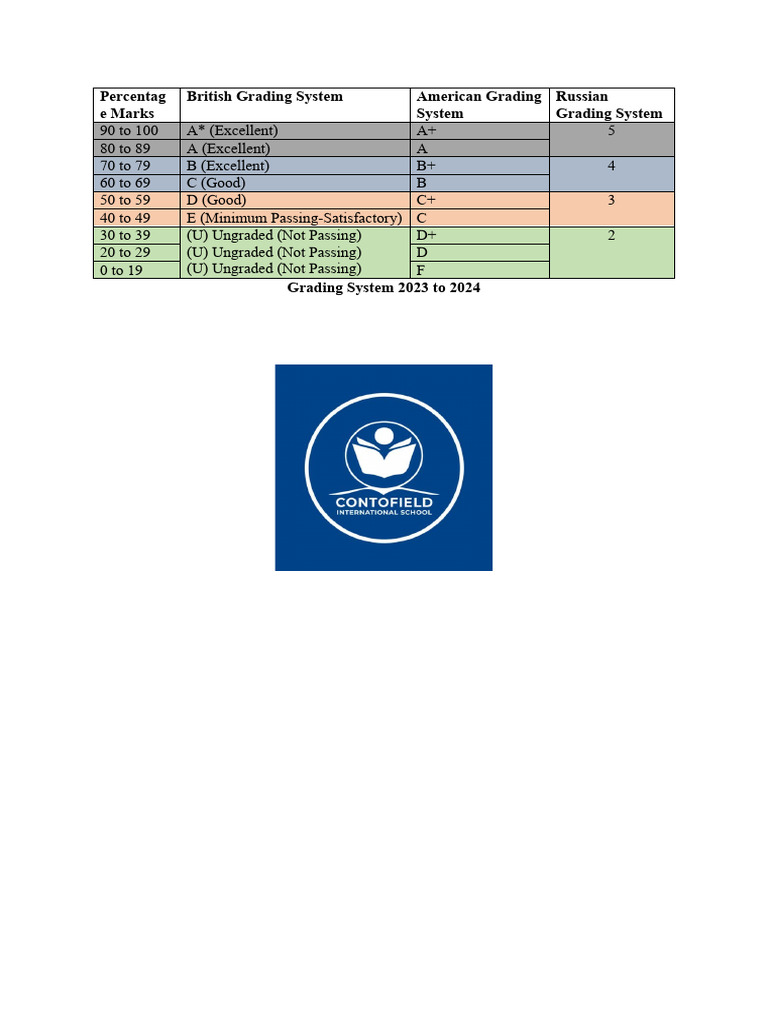 | Percentage Marks | British Grading System | American Grading System | Russian Grading System |
|---|---|---|---|
| 90 to 100 | A* (Excellent) | A+ | 5 |
| 80 to 89 | A (Excellent) | A | |
| 70 to 79 | B (Excellent) | B+ | 4 |
| 60 to 69 | C (Good) | B | |
| 50 to 59 | D (Good) | C+ | 3 |
| 40 to 49 | E (Minimum Passing-Satisfactory) | C | |
| 30 to 39 | (U) Ungraded (Not Passing) | D+ | 2 |
| 20 to 29 | (U) Ungraded (Not Passing) | D | |
| 0 to 19 | (U) Ungraded (Not Passing) | F | |

Grading System 2023 to 2024

CONTOFIELD
INTERNATIONAL SCHOOL